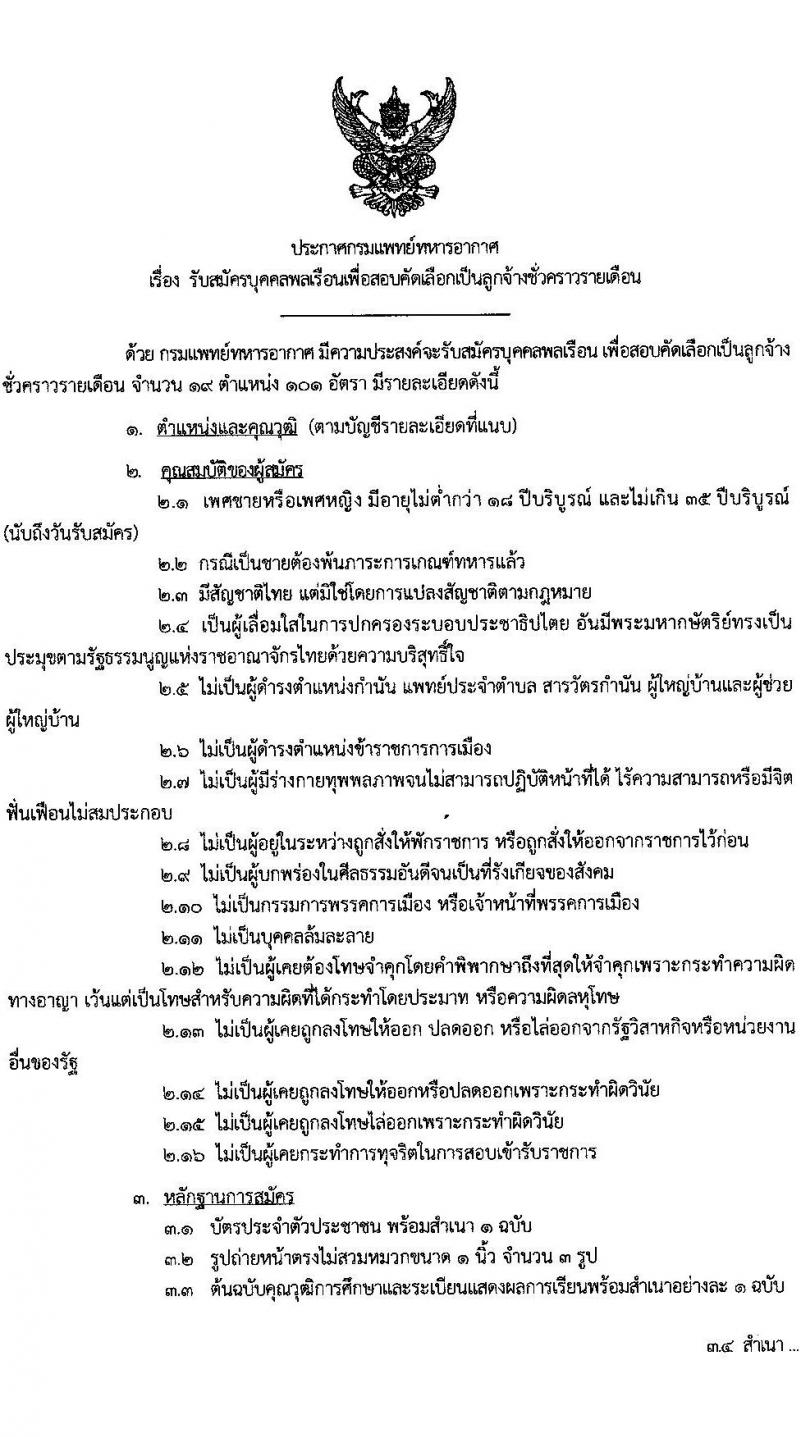 ประกาศกรมแพทย์ทหารอากาศ
เรื่อง รับสมัครบุคคลพลเรือนเพื่อสอบคัดเลือกเป็นลูกจ้างชั่วคราวรายเดือน

ด้วย กรมแพทย์ทหารอากาศ มีความประสงค์จะรับสมัครบุคคลพลเรือน เพื่อสอบคัดเลือกเป็นลูกจ้างชั่วคราวรายเดือน จำนวน ๑๙ ตำแหน่ง ๑๐๑ อัตรา มีรายละเอียดดังนี้

๑. ตำแหน่งและคุณวุฒิ (ตามบัญชีรายละเอียดที่แนบ)

๒. คุณสมบัติของผู้สมัคร

๒.๑ เพศชายหรือเพศหญิง มีอายุไม่ต่ำกว่า ๑๘ ปีบริบูรณ์ และไม่เกิน ๓๕ ปีบริบูรณ์ (นับถึงวันรับสมัคร)

๒.๒ กรณีเป็นชายต้องพ้นภาระการเกณฑ์ทหารแล้ว

๒.๓ มีสัญชาติไทย แต่มิใช่โดยการแปลงสัญชาติตามกฎหมาย

๒.๔ เป็นผู้เลื่อมใสในการปกครองระบอบประชาธิปไตย อันมีพระมหากษัตริย์ทรงเป็นประมุขตามรัฐธรรมนูญแห่งราชอาณาจักรไทยด้วยความบริสุทธิ์ใจ

๒.๕ ไม่เป็นผู้ดำรงตำแหน่งกำนัน แพทย์ประจำตำบล สารวัตรกำนัน ผู้ใหญ่บ้านและผู้ช่วยผู้ใหญ่บ้าน

๒.๖ ไม่เป็นผู้ดำรงตำแหน่งข้าราชการการเมือง

๒.๗ ไม่เป็นผู้มีร่างกายทุพพลภาพจนไม่สามารถปฏิบัติหน้าที่ได้ ไร้ความสามารถหรือมีจิตฟั่นเฟือนไม่สมประกอบ

๒.๘ ไม่เป็นผู้อยู่ในระหว่างถูกสั่งให้พักราชการ หรือถูกสั่งให้ออกจากราชการไว้ก่อน

๒.๙ ไม่เป็นผู้บกพร่องในศีลธรรมอันดีจนเป็นที่รังเกียจของสังคม

๒.๑๐ ไม่เป็นกรรมการพรรคการเมือง หรือเจ้าหน้าที่พรรคการเมือง

๒.๑๑ ไม่เป็นบุคคลล้มละลาย

๒.๑๒ ไม่เป็นผู้เคยต้องโทษจำคุกโดยคำพิพากษาถึงที่สุดให้จำคุกเพราะกระทำความผิดทางอาญา เว้นแต่เป็นโทษสำหรับความผิดที่ได้กระทำโดยประมาท หรือความผิดลหุโทษ

๒.๑๓ ไม่เป็นผู้เคยถูกลงโทษให้ออก ปลดออก หรือไล่ออกจากรัฐวิสาหกิจหรือหน่วยงานอื่นของรัฐ

๒.๑๔ ไม่เป็นผู้เคยถูกลงโทษให้ออกหรือปลดออกเพราะกระทำผิดวินัย

๒.๑๕ ไม่เป็นผู้เคยถูกลงโทษไล่ออกเพราะกระทำผิดวินัย

๒.๑๖ ไม่เป็นผู้เคยกระทำการทุจริตในการสอบเข้ารับราชการ

๓. หลักฐานการสมัคร

๓.๑ บัตรประจำตัวประชาชน พร้อมสำเนา ๑ ฉบับ

๓.๒ รูปถ่ายหน้าตรงไม่สวมหมวกขนาด ๑ นิ้ว จำนวน ๓ รูป

๓.๓ ต้นฉบับคุณวุฒิการศึกษาและระเบียนแสดงผลการเรียนพร้อมสำเนาอย่างละ ๑ ฉบับ

๓.๔ สำเนา ...